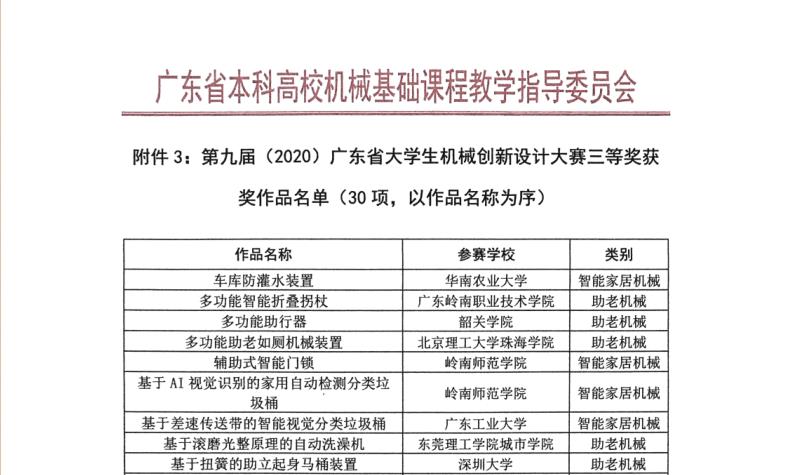 广东省本科高校机械基础课程教学指导委员会

附件 3：第九届（2020）广东省大学生机械创新设计大赛三等奖获奖作品名单（30 项，以作品名称为序）

| 作品名称 | 参赛学校 | 类别 |
|---|---|---|
| 车库防灌水装置 | 华南农业大学 | 智能家居机械 |
| 多功能智能折叠拐杖 | 广东岭南职业技术学院 | 助老机械 |
| 多功能助行器 | 韶关学院 | 助老机械 |
| 多功能助老如厕机械装置 | 北京理工大学珠海学院 | 助老机械 |
| 辅助式智能门锁 | 岭南师范学院 | 智能家居机械 |
| 基于 AI 视觉识别的家用自动检测分类垃圾桶 | 岭南师范学院 | 智能家居机械 |
| 基于差速传送带的智能视觉分类垃圾桶 | 广东工业大学 | 智能家居机械 |
| 基于滚磨光整原理的自动洗澡机 | 东莞理工学院城市学院 | 助老机械 |
| 基于扭簧的助立起身马桶装置 | 深圳大学 | 助老机械 |